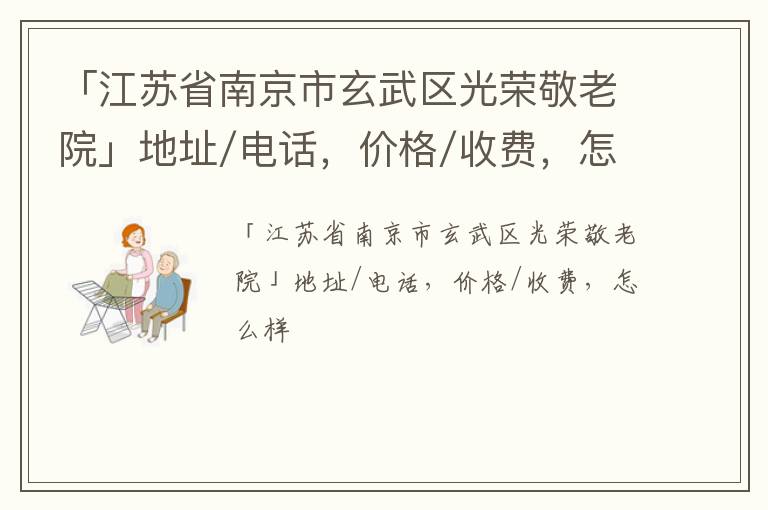 「江苏省南京市玄武区光荣敬老院」地址/电话，价格/收费，怎

「江苏省南京市玄武区光荣敬老院」地址/电话，价格/收费，怎么样